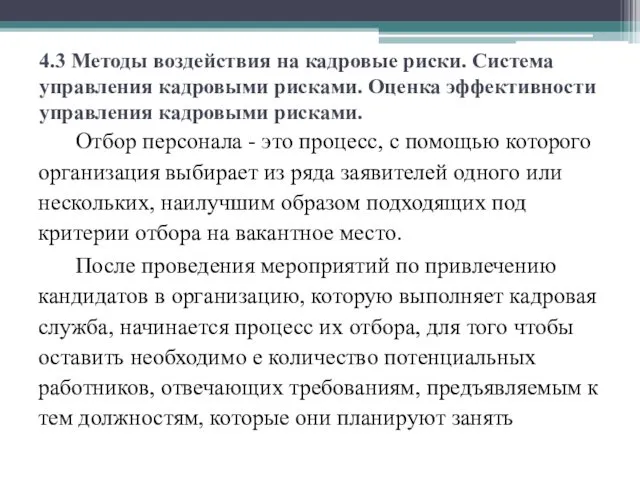 4.3 Методы воздействия на кадровые риски. Система управления кадровыми рисками. Оценка эффективности управления кадровыми рисками.

Отбор персонала - это процесс, с помощью которого организация выбирает из ряда заявителей одного или нескольких, наилучшим образом подходящих под критерии отбора на вакантное место.

После проведения мероприятий по привлечению кандидатов в организацию, которую выполняет кадровая служба, начинается процесс их отбора, для того чтобы оставить необходимо е количество потенциальных работников, отвечающих требованиям, предъявляемым к тем должностям, которые они планируют занять